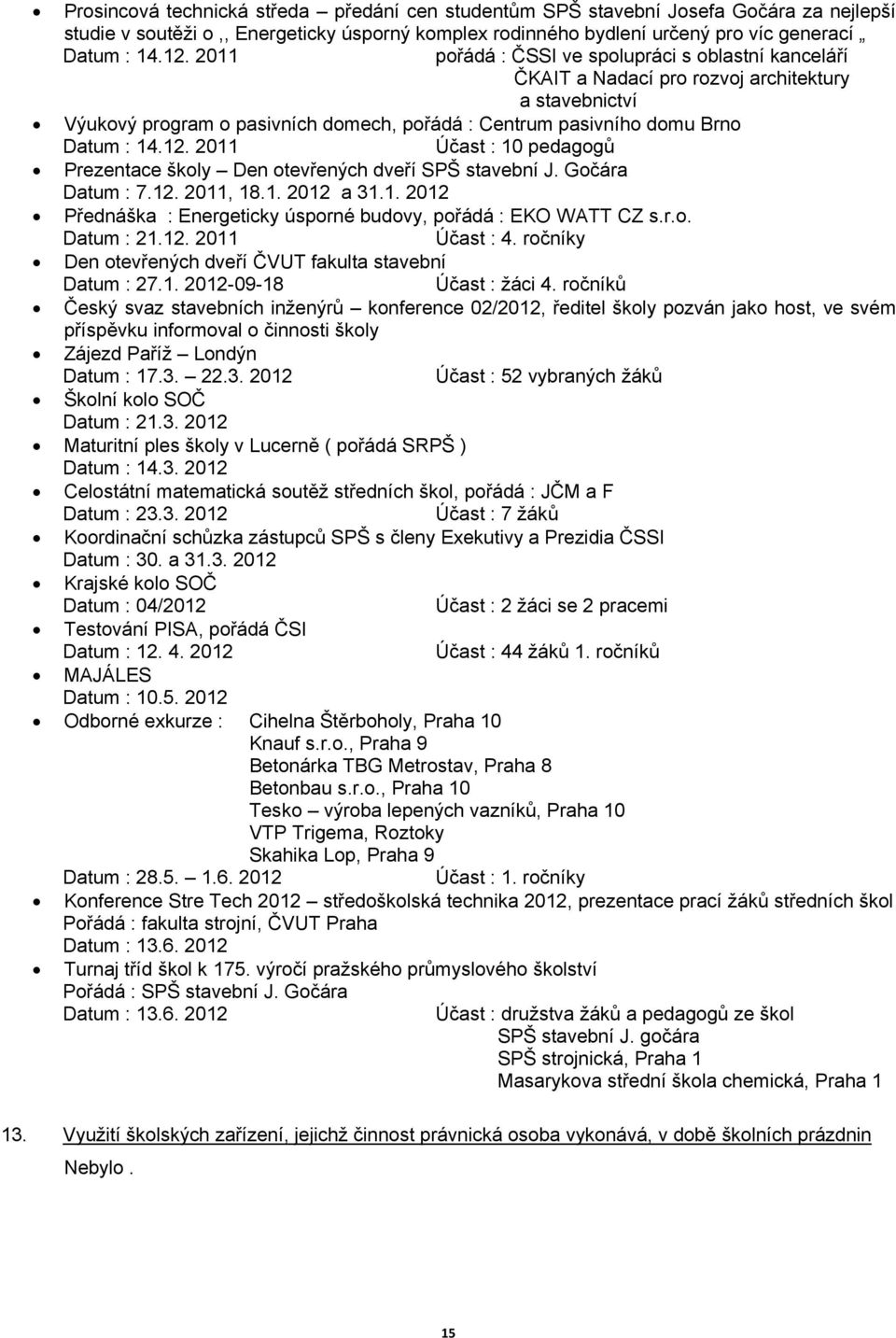 • Prosincová technická středa – předání cen studentům SPŠ stavební Josefa Gočára za nejlepší studie v soutěži o ,, Energeticky úsporný komplex rodinného bydlení určený pro víc generací „
Datum : 14.12. 2011 pořádá : ČSSI ve spolupráci s oblastní kanceláří ČKAIT a Nadací pro rozvoj architektury a stavebnictví
• Výukový program o pasivních domech, pořádá : Centrum pasivního domu Brno
Datum : 14.12. 2011 Účast : 10 pedagogů
• Prezentace školy – Den otevřených dveří SPŠ stavební J. Gočára
Datum : 7.12. 2011, 18.1. 2012 a 31.1. 2012
• Přednáška : Energeticky úsporné budovy, pořádá : EKO WATT CZ s.r.o.
Datum : 21.12. 2011 Účast : 4. ročníky
• Den otevřených dveří ČVUT fakulta stavební
Datum : 27.1. 2012-09-18 Účast : žáci 4. ročníků
• Český svaz stavebních inženýrů – konference 02/2012, ředitel školy pozván jako host, ve svém příspěvku informoval o činnosti školy
• Zájezd Paříž – Londýn
Datum : 17.3. – 22.3. 2012 Účast : 52 vybraných žáků
• Školní kolo SOČ
Datum : 21.3. 2012
• Maturitní ples školy v Lucerně ( pořádá SRPŠ )
Datum : 14.3. 2012
• Celostátní matematická soutěž středních škol, pořádá : JČM a F
Datum : 23.3. 2012 Účast : 7 žáků
• Koordinační schůzka zástupců SPŠ s členy Exekutivy a Prezidia ČSSI
Datum : 30. a 31.3. 2012
• Krajské kolo SOČ
Datum : 04/2012 Účast : 2 žáci se 2 pracemi
• Testování PISA, pořádá ČSI
Datum : 12. 4. 2012 Účast : 44 žáků 1. ročníků
• MAJÁLES
Datum : 10.5. 2012
• Odborné exkurze : Cihelna Štěrboholy, Praha 10
Knauf s.r.o., Praha 9
Betonárka TBG Metrostav, Praha 8
Betonbau s.r.o., Praha 10
Tesko – výroba lepených vazníků, Praha 10
VTP Trigema, Roztoky
Skahika Lop, Praha 9
Datum : 28.5. – 1.6. 2012 Účast : 1. ročníky
• Konference Stre Tech 2012 – středoškolská technika 2012, prezentace prací žáků středních škol
Pořádá : fakulta strojní, ČVUT Praha
Datum : 13.6. 2012
• Turnaj tříd škol k 175. výročí pražského průmyslového školství
Pořádá : SPŠ stavební J. Gočára
Datum : 13.6. 2012 Účast : družstva žáků a pedagogů ze škol
SPŠ stavební J. gočára
SPŠ strojnická, Praha 1
Masarykova střední škola chemická, Praha 1

13. Využití školských zařízení, jejichž činnost právnická osoba vykonává, v době školních prázdnin

Nebylo .

15